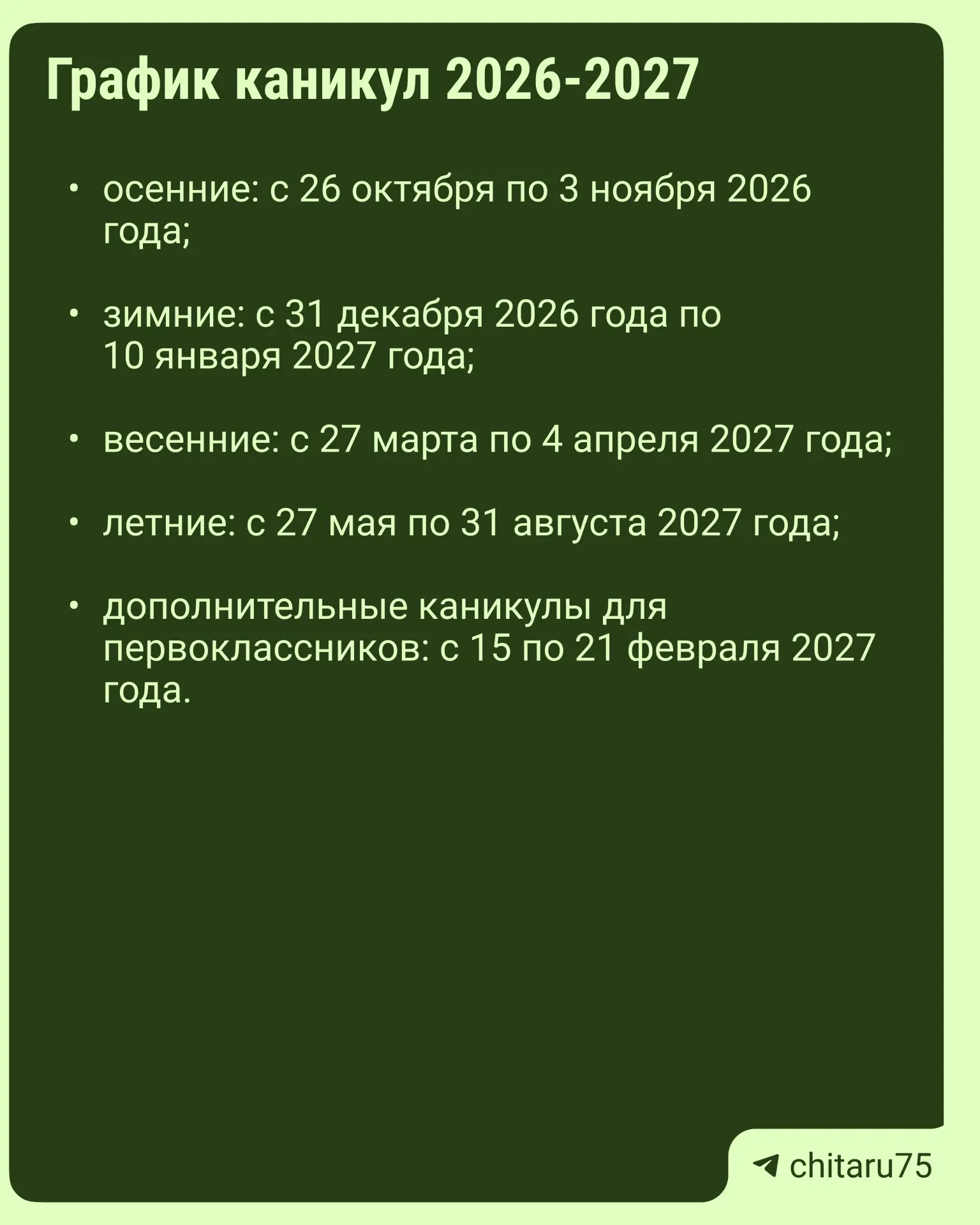 График каникул 2026-2027

• осенние: с 26 октября по 3 ноября 2026 года;

• зимние: с 31 декабря 2026 года по 10 января 2027 года;

• весенние: с 27 марта по 4 апреля 2027 года;

• летние: с 27 мая по 31 августа 2027 года;

• дополнительные каникулы для первоклассников: с 15 по 21 февраля 2027 года.

chitaru75